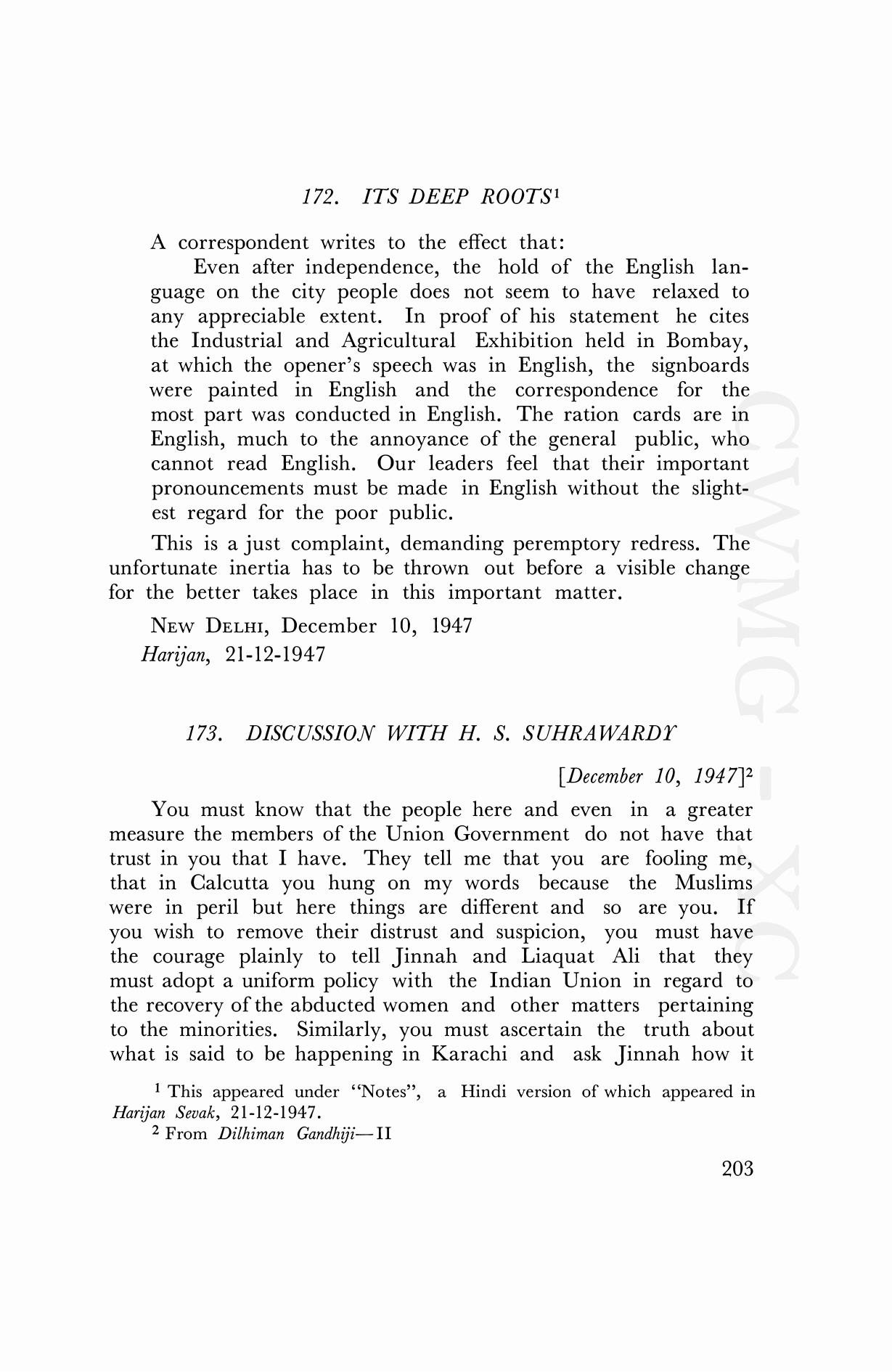 172. ITS DEEP ROOTS$^1$

A correspondent writes to the effect that:

Even after independence, the hold of the English language on the city people does not seem to have relaxed to any appreciable extent. In proof of his statement he cites the Industrial and Agricultural Exhibition held in Bombay, at which the opener's speech was in English, the signboards were painted in English and the correspondence for the most part was conducted in English. The ration cards are in English, much to the annoyance of the general public, who cannot read English. Our leaders feel that their important pronouncements must be made in English without the slightest regard for the poor public.

This is a just complaint, demanding peremptory redress. The unfortunate inertia has to be thrown out before a visible change for the better takes place in this important matter.

NEW DELHI, December 10, 1947
Harijan, 21-12-1947

173. DISCUSSION WITH H. S. SUHRAWARDY

[December 10, 1947]$^2$

You must know that the people here and even in a greater measure the members of the Union Government do not have that trust in you that I have. They tell me that you are fooling me, that in Calcutta you hung on my words because the Muslims were in peril but here things are different and so are you. If you wish to remove their distrust and suspicion, you must have the courage plainly to tell Jinnah and Liaquat Ali that they must adopt a uniform policy with the Indian Union in regard to the recovery of the abducted women and other matters pertaining to the minorities. Similarly, you must ascertain the truth about what is said to be happening in Karachi and ask Jinnah how it

$^1$ This appeared under "Notes", a Hindi version of which appeared in Harijan Sevak, 21-12-1947.
$^2$ From Dilhiman Gandhiji—II

203

CWMG - XC